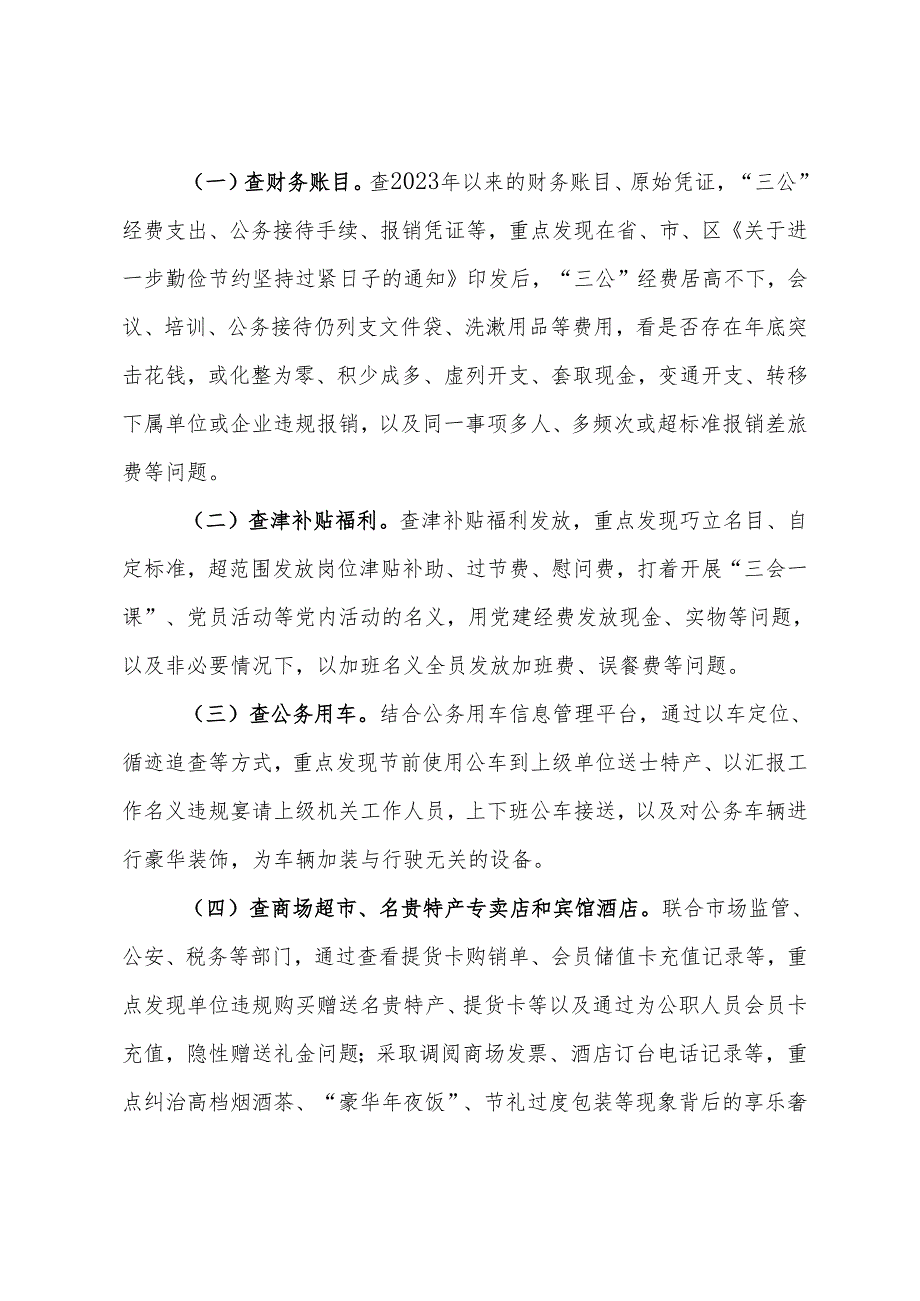 （一）查财务账目。查2023年以来的财务账目、原始凭证，“三公”经费支出、公务接待手续、报销凭证等，重点发现在省、市、区《关于进一步勤俭节约坚持过紧日子的通知》印发后，“三公”经费居高不下，会议、培训、公务接待仍列支文件袋、洗漱用品等费用，看是否存在年底突击花钱，或化整为零、积少成多、虚列开支、套取现金，变通开支、转移下属单位或企业违规报销，以及同一事项多人、多频次或超标准报销差旅费等问题。

（二）查津补贴福利。查津补贴福利发放，重点发现巧立名目、自定标准，超范围发放岗位津贴补助、过节费、慰问费，打着开展“三会一课”、党员活动等党内活动的名义，用党建经费发放现金、实物等问题，以及非必要情况下，以加班名义全员发放加班费、误餐费等问题。

（三）查公务用车。结合公务用车信息管理平台，通过以车定位、循迹追查等方式，重点发现节前使用公车到上级单位送士特产、以汇报工作名义违规宴请上级机关工作人员，上下班公车接送，以及对公务车辆进行豪华装饰，为车辆加装与行驶无关的设备。

（四）查商场超市、名贵特产专卖店和宾馆酒店。联合市场监管、公安、税务等部门，通过查看提货卡购销单、会员储值卡充值记录等，重点发现单位违规购买赠送名贵特产、提货卡等以及通过为公职人员会员卡充值，隐性赠送礼金问题；采取调阅商场发票、酒店订台电话记录等，重点纠治高档烟酒茶、“豪华年夜饭”、节礼过度包装等现象背后的享乐奢